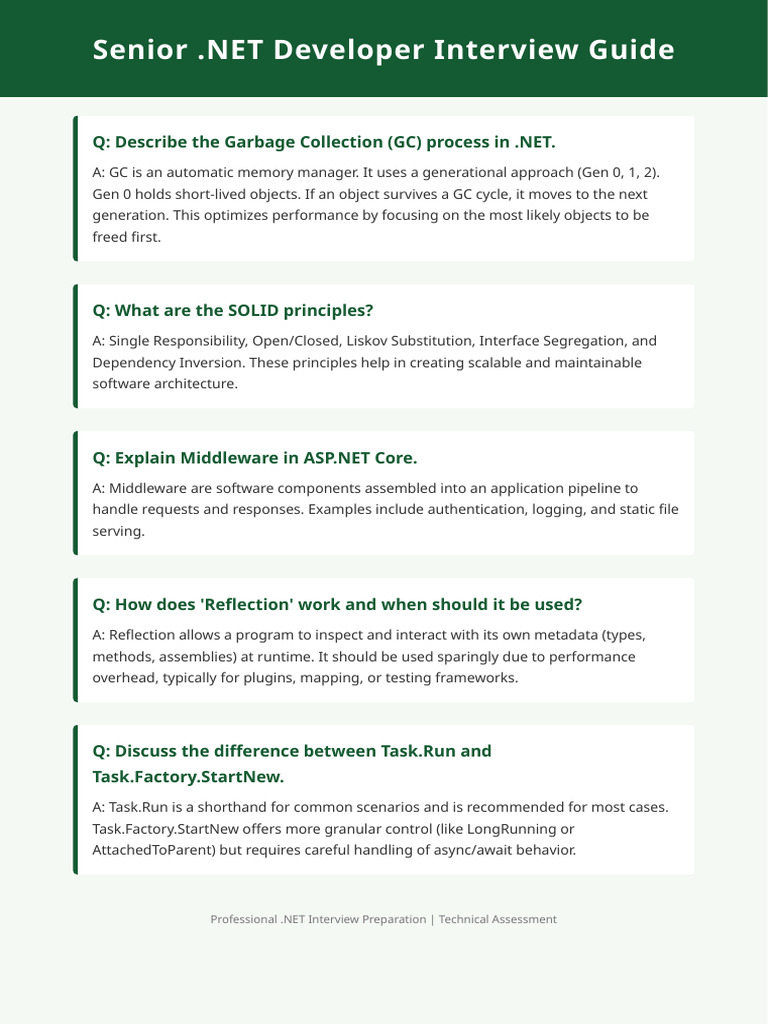 Senior .NET Developer Interview Guide

Q: Describe the Garbage Collection (GC) process in .NET.

A: GC is an automatic memory manager. It uses a generational approach (Gen 0, 1, 2). Gen 0 holds short-lived objects. If an object survives a GC cycle, it moves to the next generation. This optimizes performance by focusing on the most likely objects to be freed first.

Q: What are the SOLID principles?

A: Single Responsibility, Open/Closed, Liskov Substitution, Interface Segregation, and Dependency Inversion. These principles help in creating scalable and maintainable software architecture.

Q: Explain Middleware in ASP.NET Core.

A: Middleware are software components assembled into an application pipeline to handle requests and responses. Examples include authentication, logging, and static file serving.

Q: How does 'Reflection' work and when should it be used?

A: Reflection allows a program to inspect and interact with its own metadata (types, methods, assemblies) at runtime. It should be used sparingly due to performance overhead, typically for plugins, mapping, or testing frameworks.

Q: Discuss the difference between Task.Run and Task.Factory.StartNew.

A: Task.Run is a shorthand for common scenarios and is recommended for most cases. Task.Factory.StartNew offers more granular control (like LongRunning or AttachedToParent) but requires careful handling of async/await behavior.

Professional .NET Interview Preparation | Technical Assessment